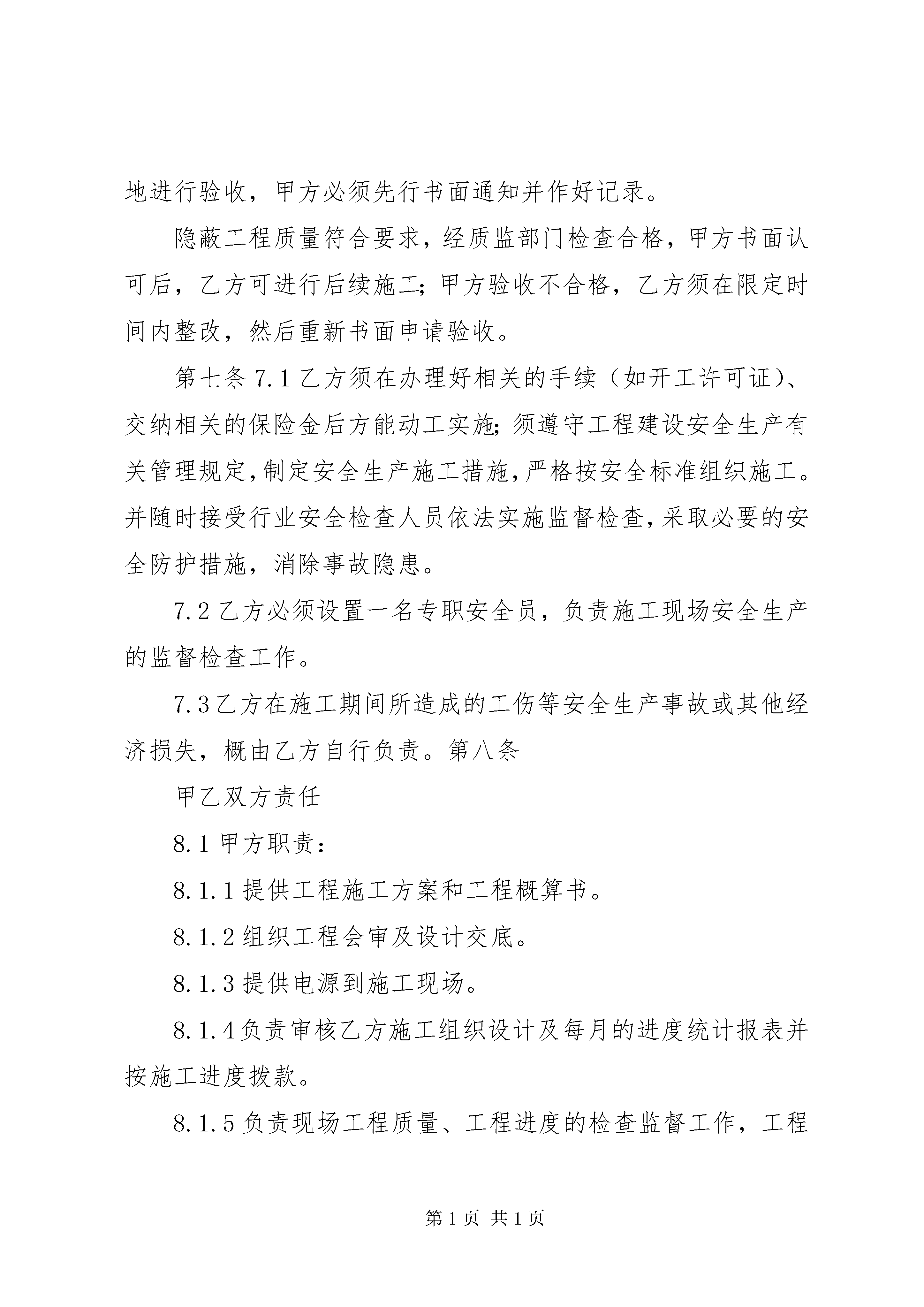 地进行验收，甲方必须先行书面通知并作好记录。

隐蔽工程质量符合要求，经质监部门检查合格，甲方书面认可后，乙方可进行后续施工；甲方验收不合格，乙方须在限定时间内整改，然后重新书面申请验收。

第七条 7.1 乙方须在办理好相关的手续（如开工许可证）、交纳相关的保险金后方能动工实施；须遵守工程建设安全生产有关管理规定，制定安全生产施工措施，严格按安全标准组织施工。并随时接受行业安全检查人员依法实施监督检查，采取必要的安全防护措施，消除事故隐患。

7.2 乙方必须设置一名专职安全员，负责施工现场安全生产的监督检查工作。

7.3 乙方在施工期间所造成的工伤等安全生产事故或其他经济损失，概由乙方自行负责。第八条

甲乙双方责任

8.1 甲方职责：

8.1.1 提供工程施工方案和工程概算书。

8.1.2 组织工程会审及设计交底。

8.1.3 提供电源到施工现场。

8.1.4 负责审核乙方施工组织设计及每月的进度统计报表并按施工进度拨款。

8.1.5 负责现场工程质量、工程进度的检查监督工作，工程

第 1 页 共 1 页